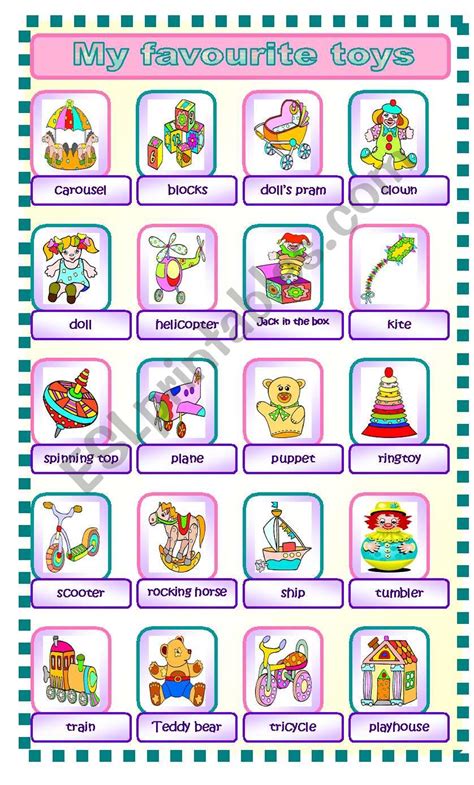 My favourite toys

carousel

blocks

doll's pram

clown

doll

helicopter

Jack in the box

kite

spinning top

plane

puppet

ringtoy

scooter

rocking horse

ship

tumbler

train

Teddy bear

tricycle

playhouse

ESLprintables.com